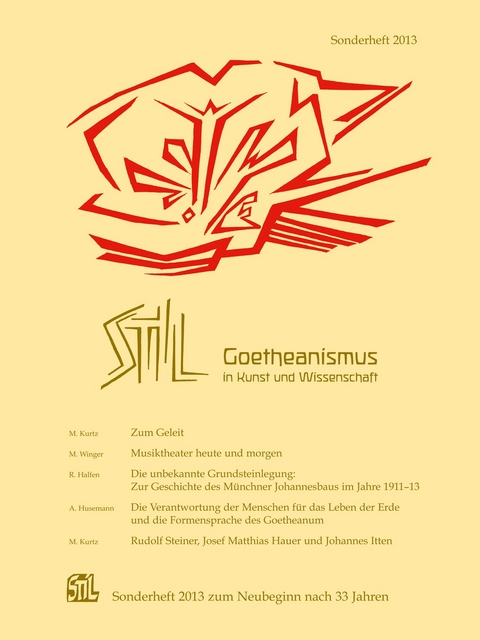 Sonderheft 2013

STIL

Goetheanismus
in Kunst und Wissenschaft

M. Kurtz Zum Geleit

M. Winger Musiktheater heute und morgen

R. Halfen Die unbekannte Grundsteinlegung: Zur Geschichte des Münchner Johannesbaus im Jahre 1911–13

A. Husemann Die Verantwortung der Menschen für das Leben der Erde und die Formensprache des Goetheanum

M. Kurtz Rudolf Steiner, Josef Matthias Hauer und Johannes Itten

STIL

Sonderheft 2013 zum Neubeginn nach 33 Jahren